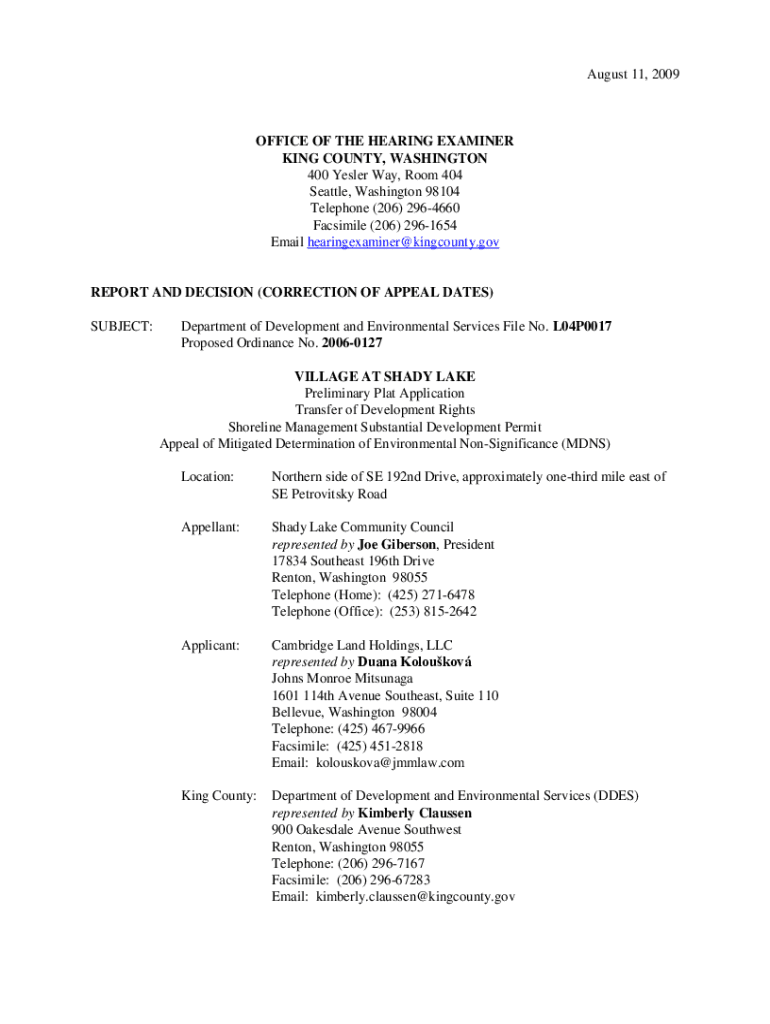 August 11, 2009

OFFICE OF THE HEARING EXAMINER
KING COUNTY, WASHINGTON
400 Yesler Way, Room 404
Seattle, Washington 98104
Telephone (206) 296-4660
Facsimile (206) 296-1654
Email hearingexaminer@kingcounty.gov

REPORT AND DECISION (CORRECTION OF APPEAL DATES)

SUBJECT: Department of Development and Environmental Services File No. L04P0017
Proposed Ordinance No. 2006-0127

VILLAGE AT SHADY LAKE
Preliminary Plat Application
Transfer of Development Rights
Shoreline Management Substantial Development Permit
Appeal of Mitigated Determination of Environmental Non-Significance (MDNS)

Location: Northern side of SE 192nd Drive, approximately one-third mile east of SE Petrovitsky Road

Appellant: Shady Lake Community Council
represented by Joe Giberson, President
17834 Southeast 196th Drive
Renton, Washington 98055
Telephone (Home): (425) 271-6478
Telephone (Office): (253) 815-2642

Applicant: Cambridge Land Holdings, LLC
represented by Duana Koloušková
Johns Monroe Mitsunaga
1601 114th Avenue Southeast, Suite 110
Bellevue, Washington 98004
Telephone: (425) 467-9966
Facsimile: (425) 451-2818
Email: kolouskova@jmmlaw.com

King County: Department of Development and Environmental Services (DDES)
represented by Kimberly Claussen
900 Oakesdale Avenue Southwest
Renton, Washington 98055
Telephone: (206) 296-7167
Facsimile: (206) 296-67283
Email: kimberly.claussen@kingcounty.gov